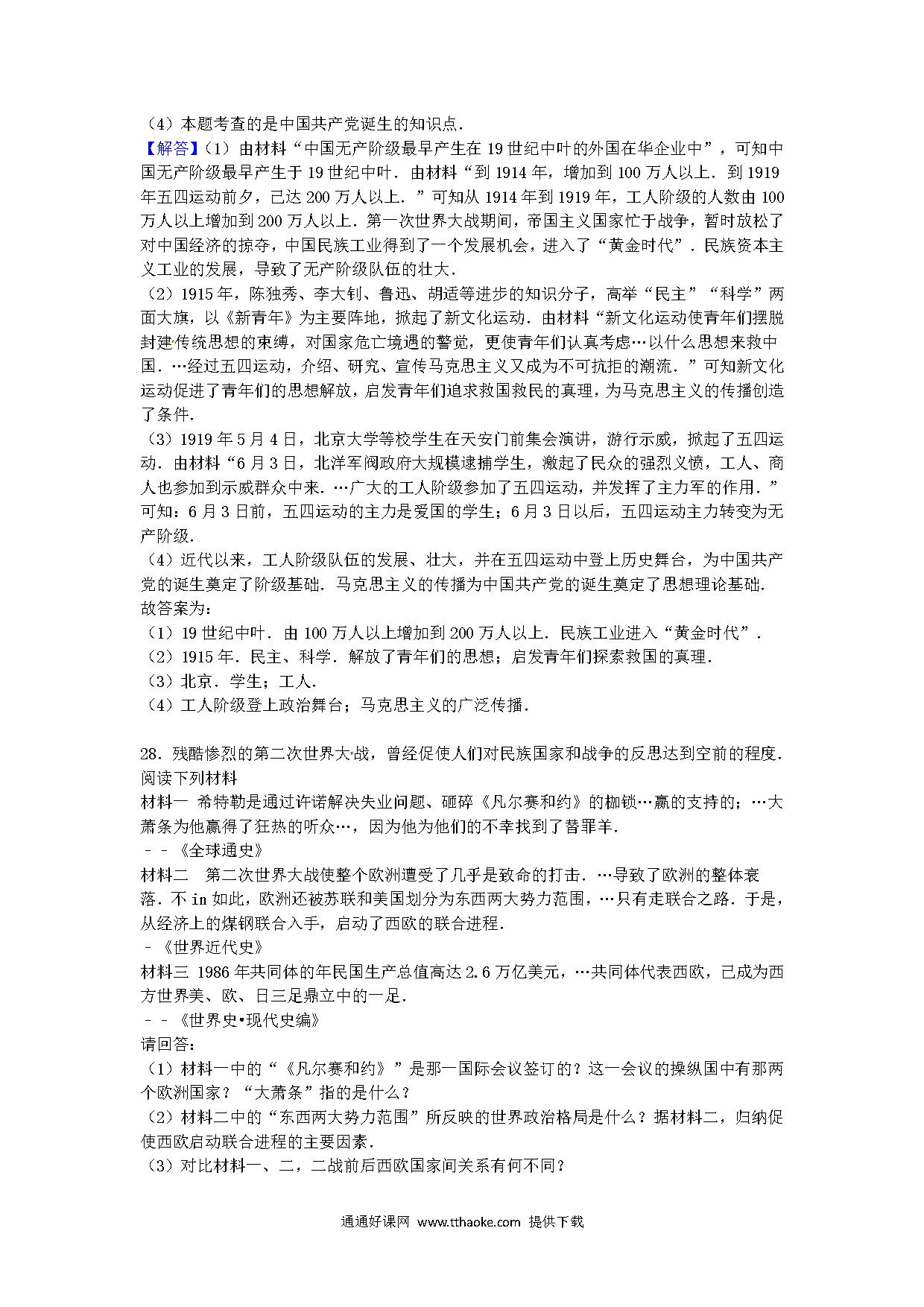 （4）本题考查的是中国共产党诞生的知识点．

【解答】（1）由材料“中国无产阶级最早产生在19世纪中叶的外国在华企业中”，可知中国无产阶级最早产生于19世纪中叶．由材料“到1914年，增加到100万人以上．到1919年五四运动前夕，已达200万人以上．”可知从1914年到1919年，工人阶级的人数由100万人以上增加到200万人以上．第一次世界大战期间，帝国主义国家忙于战争，暂时放松了对中国经济的掠夺，中国民族工业得到了一个发展机会，进入了“黄金时代”．民族资本主义工业的发展，导致了无产阶级队伍的壮大．

（2）1915年，陈独秀、李大钊、鲁迅、胡适等进步的知识分子，高举“民主”“科学”两面大旗，以《新青年》为主要阵地，掀起了新文化运动．由材料“新文化运动使青年们摆脱封建传统思想的束缚，对国家危亡境遇的警觉，更使青年们认真考虑…以什么思想来救中国．…经过五四运动，介绍、研究、宣传马克思主义又成为不可抗拒的潮流．”可知新文化运动促进了青年们的思想解放，启发青年们追求救国救民的真理，为马克思主义的传播创造了条件．

（3）1919年5月4日，北京大学等校学生在天安门前集会演讲，游行示威，掀起了五四运动．由材料“6月3日，北洋军阀政府大规模逮捕学生，激起了民众的强烈义愤，工人、商人也参加到示威群众中来．…广大的工人阶级参加了五四运动，并发挥了主力军的作用．”可知：6月3日前，五四运动的主力是爱国的学生；6月3日以后，五四运动主力转变为无产阶级．

（4）近代以来，工人阶级队伍的发展、壮大，并在五四运动中登上历史舞台，为中国共产党的诞生奠定了阶级基础．马克思主义的传播为中国共产党的诞生奠定了思想理论基础．

故答案为：

（1）19世纪中叶．由100万人以上增加到200万人以上．民族工业进入“黄金时代”．

（2）1915年．民主、科学．解放了青年们的思想；启发青年们探索救国的真理．

（3）北京．学生；工人．

（4）工人阶级登上政治舞台；马克思主义的广泛传播．

28．残酷惨烈的第二次世界大战，曾经促使人们对民族国家和战争的反思达到空前的程度．阅读下列材料

材料一 希特勒是通过许诺解决失业问题、砸碎《凡尔赛和约》的枷锁…赢的支持的；…大萧条为他赢得了狂热的听众…，因为他为他们的不幸找到了替罪羊．

－－《全球通史》

材料二 第二次世界大战使整个欧洲遭受了几乎是致命的打击．…导致了欧洲的整体衰落．不in如此，欧洲还被苏联和美国划分为东西两大势力范围，…只有走联合之路．于是，从经济上的煤钢联合入手，启动了西欧的联合进程．

－《世界近代史》

材料三 1986年共同体的年民国生产总值高达2.6万亿美元，…共同体代表西欧，已成为西方世界美、欧、日三足鼎立中的一足．

－－《世界史•现代史编》

请回答：

（1）材料一中的“《凡尔赛和约》”是那一国际会议签订的？这一会议的操纵国中有那两个欧洲国家？“大萧条”指的是什么？

（2）材料二中的“东西两大势力范围”所反映的世界政治格局是什么？据材料二，归纳促使西欧启动联合进程的主要因素．

（3）对比材料一、二，二战前后西欧国家间关系有何不同？

通通好课网 www.tthaoke.com 提供下载